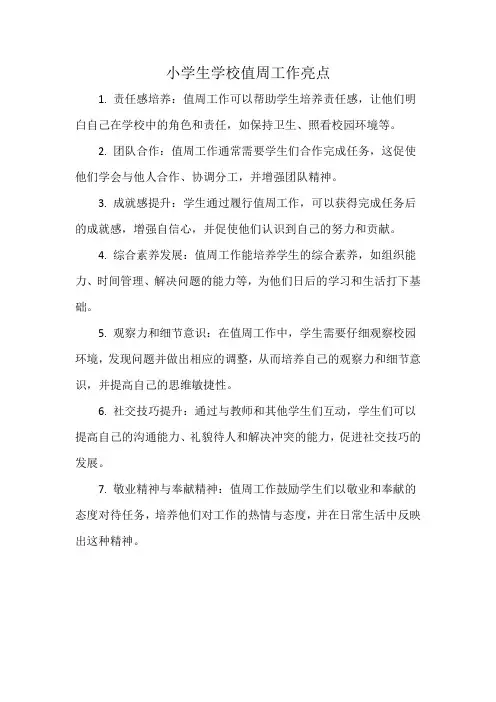 小学生学校值周工作亮点

1. 责任感培养：值周工作可以帮助学生培养责任感，让他们明白自己在学校中的角色和责任，如保持卫生、照看校园环境等。

2. 团队合作：值周工作通常需要学生们合作完成任务，这促使他们学会与他人合作、协调分工，并增强团队精神。

3. 成就感提升：学生通过履行值周工作，可以获得完成任务后的成就感，增强自信心，并促使他们认识到自己的努力和贡献。

4. 综合素养发展：值周工作能培养学生的综合素养，如组织能力、时间管理、解决问题的能力等，为他们日后的学习和生活打下基础。

5. 观察力和细节意识：在值周工作中，学生需要仔细观察校园环境，发现问题并做出相应的调整，从而培养自己的观察力和细节意识，并提高自己的思维敏捷性。

6. 社交技巧提升：通过与教师和其他学生们互动，学生们可以提高自己的沟通能力、礼貌待人和解决冲突的能力，促进社交技巧的发展。

7. 敬业精神与奉献精神：值周工作鼓励学生们以敬业和奉献的态度对待任务，培养他们对工作的热情与态度，并在日常生活中反映出这种精神。